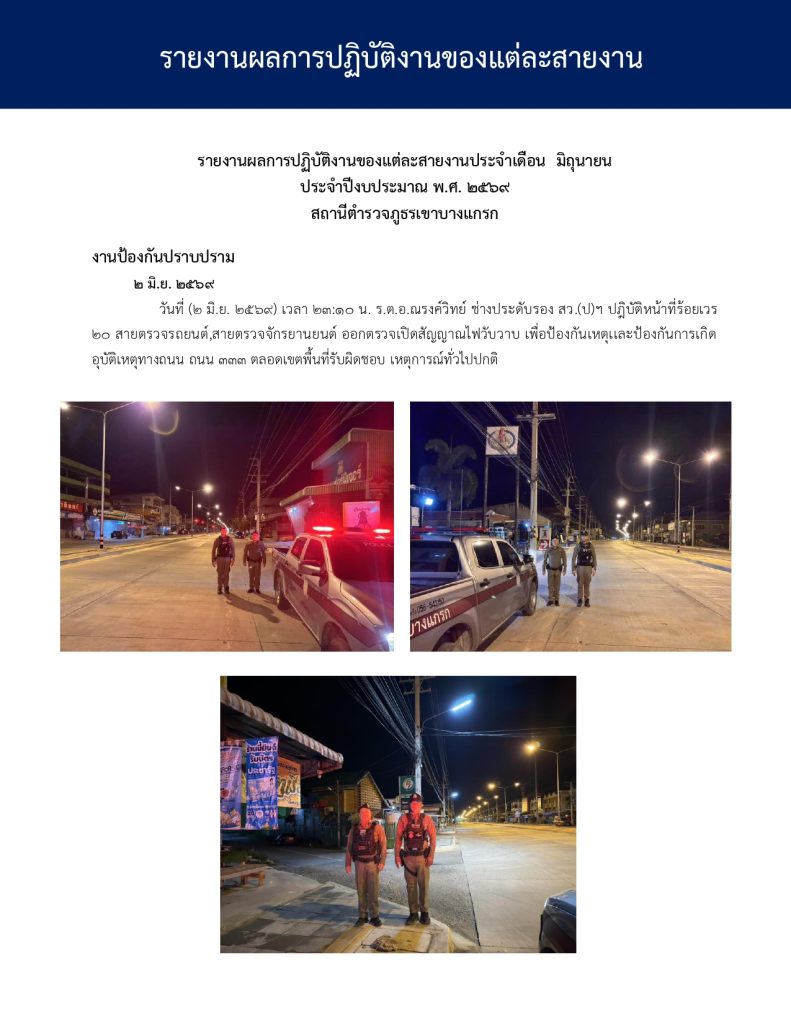 รายงานผลการปฏิบัติงานของแต่ละสายงาน

รายงานผลการปฏิบัติงานของแต่ละสายงานประจำเดือน มิถุนายน
ประจำปีงบประมาณ พ.ศ. ๒๕๖๙
สถานีตำรวจภูธรเขาบางแกรก

งานป้องกันปราบปราม

๒ มิ.ย. ๒๕๖๙

วันที่ (๒ มิ.ย. ๒๕๖๙) เวลา ๒๓:๑๐ น. ร.ต.อ.ณรงค์วิทย์ ช่างประดับรอง สว.(ป)ฯ ปฏิบัติหน้าที่ร้อยเวร ๒๐ สายตรวจรถยนต์,สายตรวจจักรยานยนต์ ออกตรวจเปิดสัญญาณไฟวับวาบ เพื่อป้องกันเหตุและป้องกันการเกิดอุบัติเหตุทางถนน ถนน ๓๓๓ ตลอดเขตพื้นที่รับผิดชอบ เหตุการณ์ทั่วไปปกติ

บางแกรก